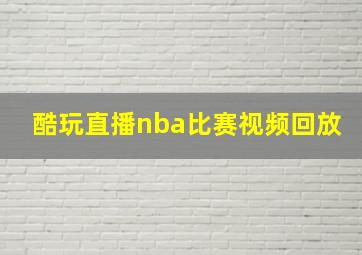 酷玩直播nba比赛视频回放